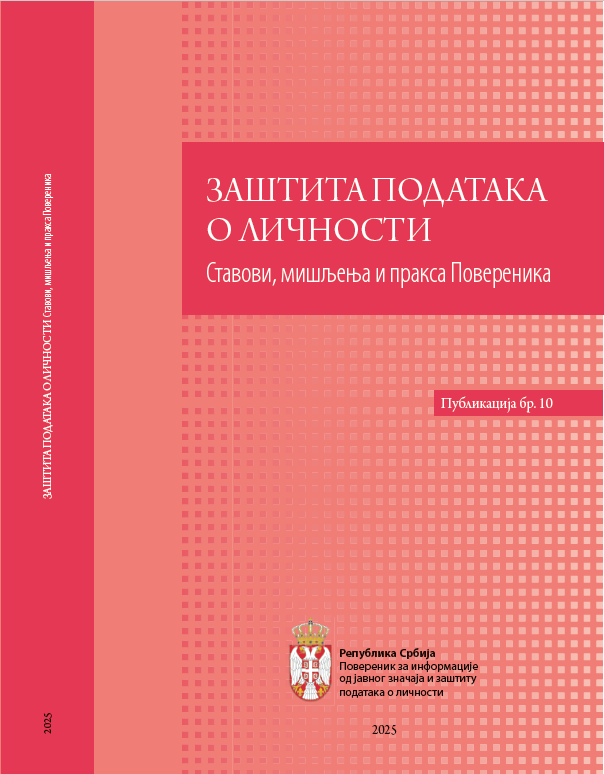 ЗАШТИТА ПОДАТАКА О ЛИЧНОСТИ Ставови, мишљења и пракса Повереника

2025

ЗАШТИТА ПОДАТАКА О ЛИЧНОСТИ

Ставови, мишљења и пракса Повереника

Публикација бр. 10

Република Србија
Повереник за информације од јавног значаја и заштиту података о личности

2025